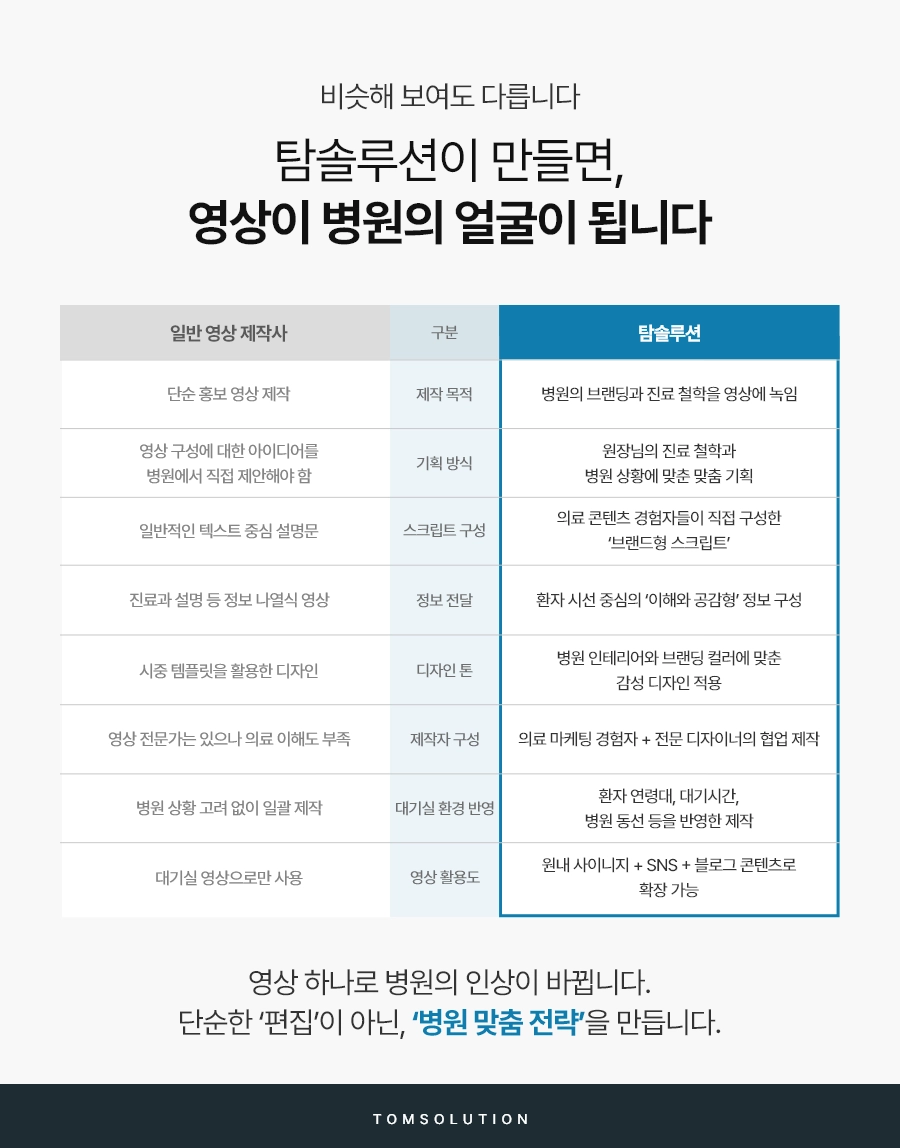 비슷해 보여도 다릅니다

탐솔루션이 만들면,
영상이 병원의 얼굴이 됩니다

| 일반 영상 제작사 | 구분 | 탐솔루션 |
|---|---|---|
| 단순 홍보 영상 제작 | 제작 목적 | 병원의 브랜딩과 진료 철학을 영상에 녹임 |
| 영상 구성에 대한 아이디어를 병원에서 직접 제안해야 함 | 기획 방식 | 원장님의 진료 철학과 병원 상황에 맞춘 맞춤 기획 |
| 일반적인 텍스트 중심 설명문 | 스크립트 구성 | 의료 콘텐츠 경험자들이 직접 구성한 '브랜드형 스크립트' |
| 진료과 설명 등 정보 나열식 영상 | 정보 전달 | 환자 시선 중심의 '이해와 공감형' 정보 구성 |
| 시중 템플릿을 활용한 디자인 | 디자인 톤 | 병원 인테리어와 브랜딩 컬러에 맞춘 감성 디자인 적용 |
| 영상 전문가는 있으나 의료 이해도 부족 | 제작자 구성 | 의료 마케팅 경험자 + 전문 디자이너의 협업 제작 |
| 병원 상황 고려 없이 일괄 제작 | 대기실 환경 반영 | 환자 연령대, 대기시간, 병원 동선 등을 반영한 제작 |
| 대기실 영상으로만 사용 | 영상 활용도 | 원내 사이니지 + SNS + 블로그 콘텐츠로 확장 가능 |

영상 하나로 병원의 인상이 바뀝니다.
단순한 '편집'이 아닌, '병원 맞춤 전략'을 만듭니다.

TOMSOLUTION